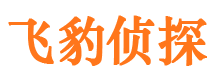 飞豹侦探